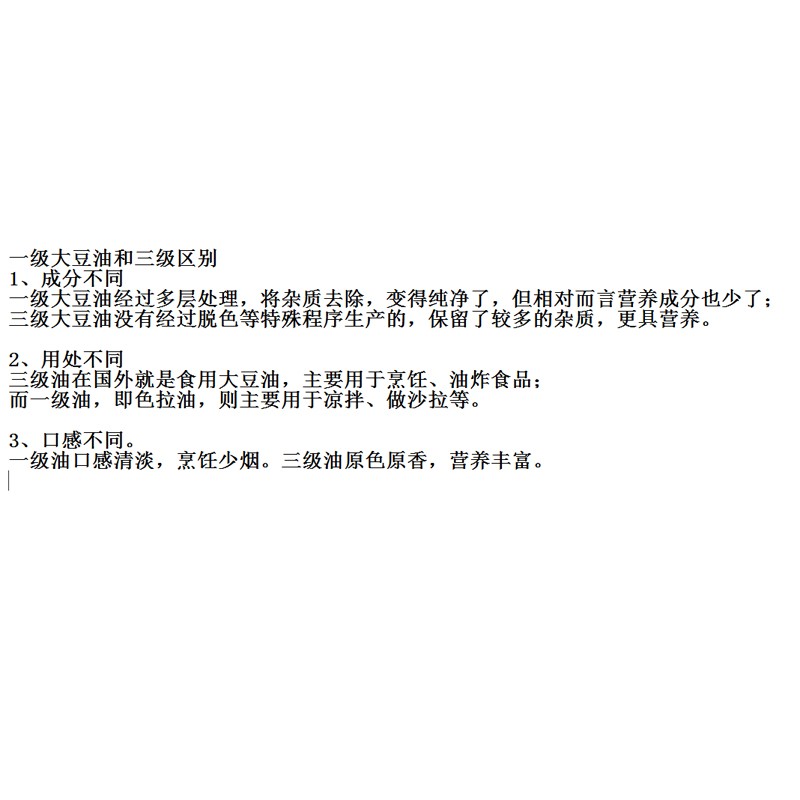 一级大豆油和三级区别
1、成分不同
一级大豆油经过多层处理，将杂质去除，变得纯净了，但相对而言营养成分也少了；
三级大豆油没有经过脱色等特殊程序生产的，保留了较多的杂质，更具营养。

2、用处不同
三级油在国外就是食用大豆油，主要用于烹饪、油炸食品；
而一级油，即色拉油，则主要用于凉拌、做沙拉等。

3、口感不同。
一级油口感清淡，烹饪少烟。三级油原色原香，营养丰富。